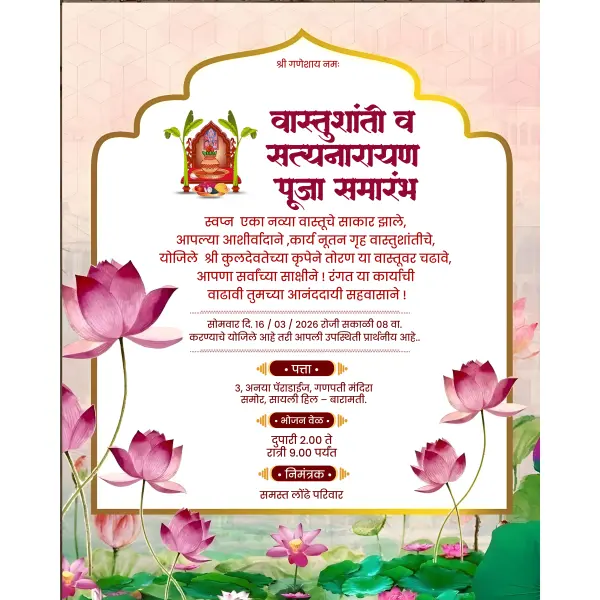 श्री गणेशाय नमः

वास्तुशांती व सत्यनारायण पूजा समारंभ

स्वप्न एका नव्या वास्तूचे साकार झाले,
आपल्या आशीर्वादाने ,कार्य नूतन गृह वास्तुशांतीचे,
योजिले श्री कुलदेवतेच्या कृपेने तोरण या वास्तूवर चढावे,
आपणा सर्वांच्या साक्षीने ! रंगत या कार्याची
वाढावी तुमच्या आनंददायी सहवासाने !

सोमवार दि. 16 / 03 / 2026 रोजी सकाळी 08 वा.
करण्याचे योजिले आहे तरी आपली उपस्थिती प्रार्थनीय आहे..

• पत्ता •

3, अनया पॅराडाईज, गणपती मंदिरा समोर, सायली हिल – बारामती.

• भोजन वेळ •

दुपारी 2.00 ते
रात्री 9.00 पर्यंत

• निमंत्रक •

समस्त लोंढे परिवार